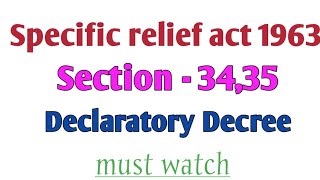 Specific relief act 1963
Section - 34,35
Declaratory Decree
must watch